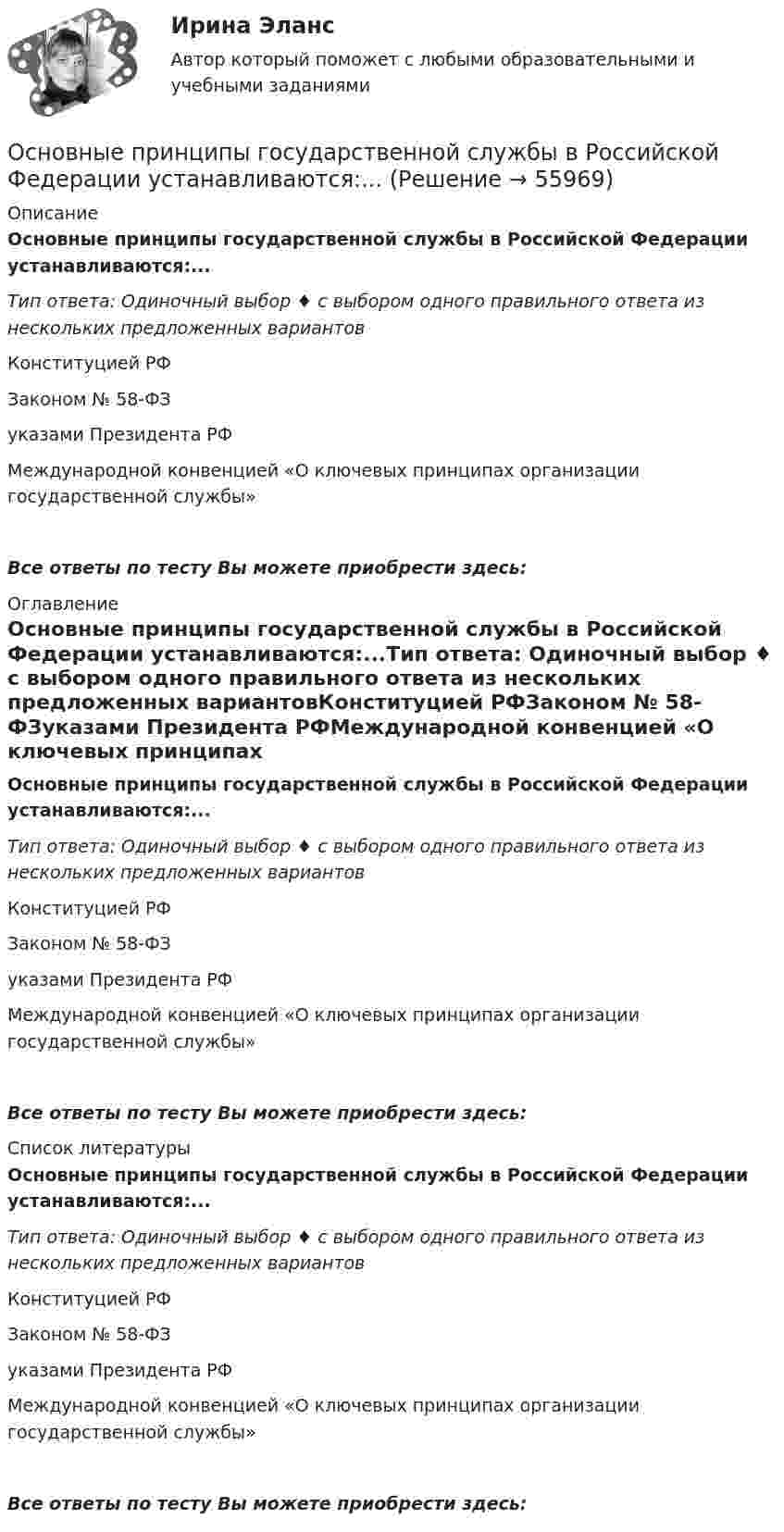 Ирина Эланс

Автор который поможет с любыми образовательными и учебными заданиями

Основные принципы государственной службы в Российской Федерации устанавливаются:... (Решение → 55969)

Описание

Основные принципы государственной службы в Российской Федерации устанавливаются:...

Тип ответа: Одиночный выбор ♦ с выбором одного правильного ответа из нескольких предложенных вариантов

Конституцией РФ

Законом № 58-ФЗ

указами Президента РФ

Международной конвенцией «О ключевых принципах организации государственной службы»

Все ответы по тесту Вы можете приобрести здесь:

Оглавление

Основные принципы государственной службы в Российской Федерации устанавливаются:...Тип ответа: Одиночный выбор ♦ с выбором одного правильного ответа из нескольких предложенных вариантовКонституцией РФЗаконом № 58-ФЗуказами Президента РФМеждународной конвенцией «О ключевых принципах

Основные принципы государственной службы в Российской Федерации устанавливаются:...

Тип ответа: Одиночный выбор ♦ с выбором одного правильного ответа из нескольких предложенных вариантов

Конституцией РФ

Законом № 58-ФЗ

указами Президента РФ

Международной конвенцией «О ключевых принципах организации государственной службы»

Все ответы по тесту Вы можете приобрести здесь:

Список литературы

Основные принципы государственной службы в Российской Федерации устанавливаются:...

Тип ответа: Одиночный выбор ♦ с выбором одного правильного ответа из нескольких предложенных вариантов

Конституцией РФ

Законом № 58-ФЗ

указами Президента РФ

Международной конвенцией «О ключевых принципах организации государственной службы»

Все ответы по тесту Вы можете приобрести здесь: